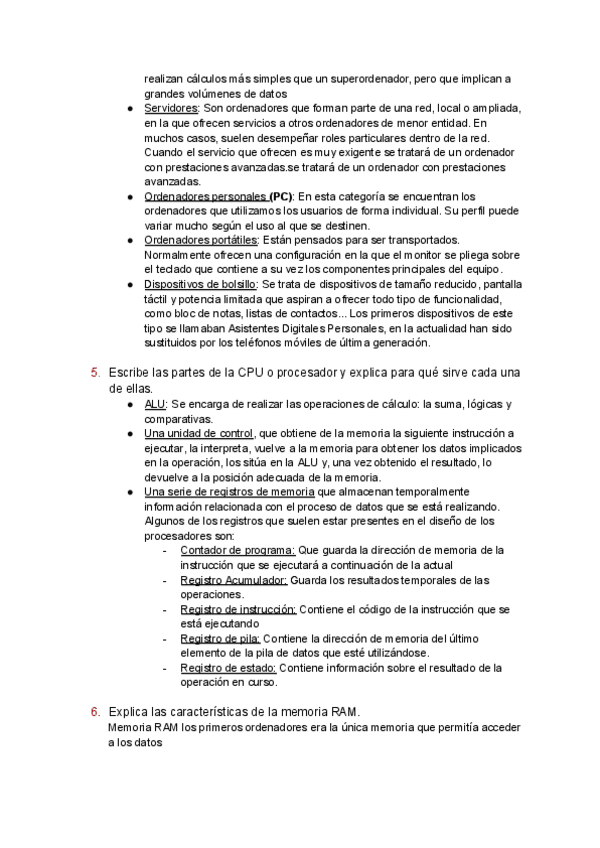 realizan cálculos más simples que un superordenador, pero que implican a grandes volúmenes de datos

● Servidores: Son ordenadores que forman parte de una red, local o ampliada, en la que ofrecen servicios a otros ordenadores de menor entidad. En muchos casos, suelen desempeñar roles particulares dentro de la red. Cuando el servicio que ofrecen es muy exigente se tratará de un ordenador con prestaciones avanzadas.se tratará de un ordenador con prestaciones avanzadas.
● Ordenadores personales (PC): En esta categoría se encuentran los ordenadores que utilizamos los usuarios de forma individual. Su perfil puede variar mucho según el uso al que se destinen.
● Ordenadores portátiles: Están pensados para ser transportados. Normalmente ofrecen una configuración en la que el monitor se pliega sobre el teclado que contiene a su vez los componentes principales del equipo.
● Dispositivos de bolsillo: Se trata de dispositivos de tamaño reducido, pantalla táctil y potencia limitada que aspiran a ofrecer todo tipo de funcionalidad, como bloc de notas, listas de contactos... Los primeros dispositivos de este tipo se llamaban Asistentes Digitales Personales, en la actualidad han sido sustituidos por los teléfonos móviles de última generación.

5. Escribe las partes de la CPU o procesador y explica para qué sirve cada una de ellas.
● ALU: Se encarga de realizar las operaciones de cálculo: la suma, lógicas y comparativas.
● Una unidad de control, que obtiene de la memoria la siguiente instrucción a ejecutar, la interpreta, vuelve a la memoria para obtener los datos implicados en la operación, los sitúa en la ALU y, una vez obtenido el resultado, lo devuelve a la posición adecuada de la memoria.
● Una serie de registros de memoria que almacenan temporalmente información relacionada con el proceso de datos que se está realizando. Algunos de los registros que suelen estar presentes en el diseño de los procesadores son:
- Contador de programa: Que guarda la dirección de memoria de la instrucción que se ejecutará a continuación de la actual
- Registro Acumulador: Guarda los resultados temporales de las operaciones.
- Registro de instrucción: Contiene el código de la instrucción que se está ejecutando
- Registro de pila: Contiene la dirección de memoria del último elemento de la pila de datos que esté utilizándose.
- Registro de estado: Contiene información sobre el resultado de la operación en curso.

6. Explica las características de la memoria RAM.
Memoria RAM los primeros ordenadores era la única memoria que permitía acceder a los datos